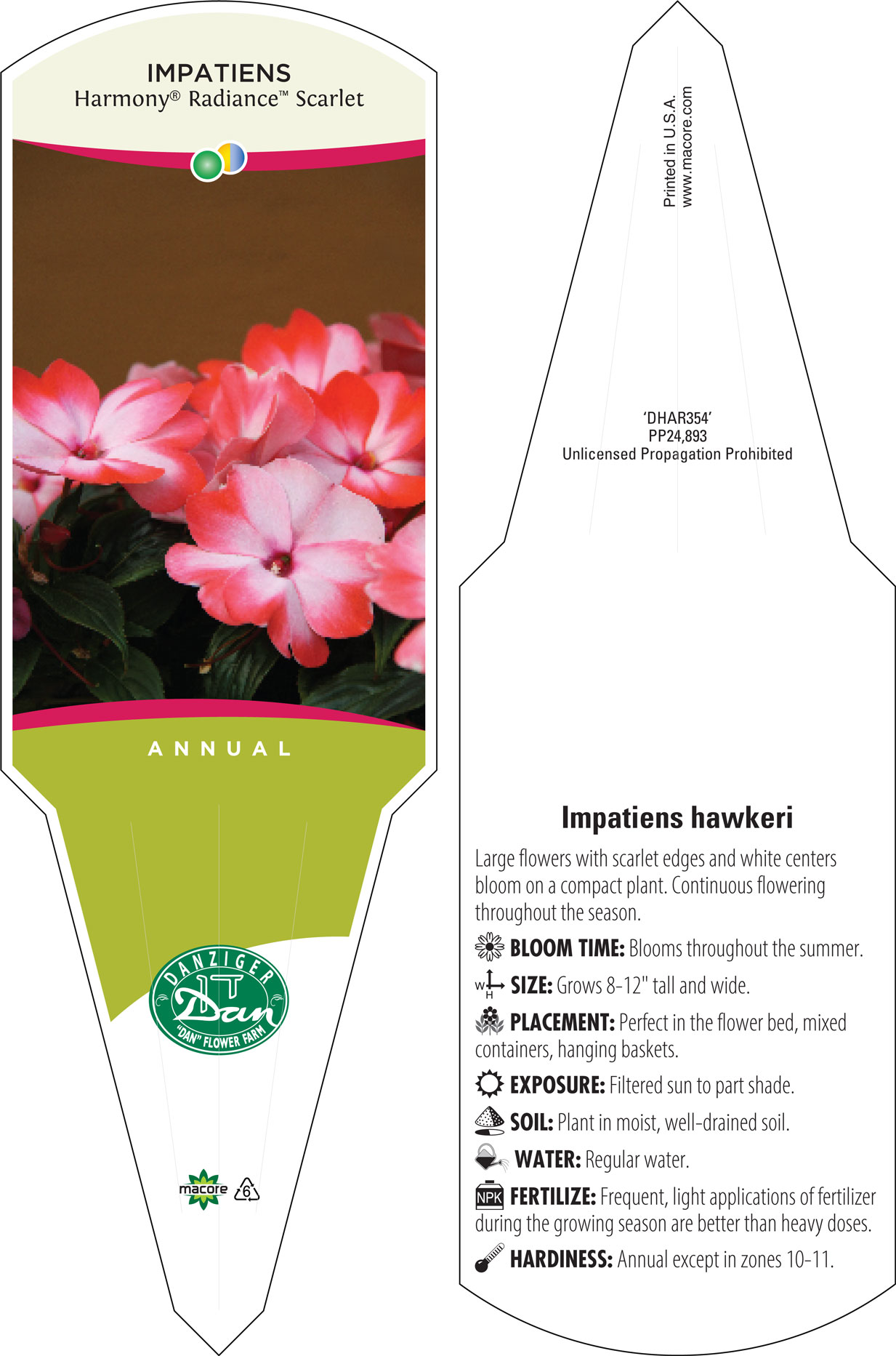 IMPATIENS
Harmony® Radiance™ Scarlet

ANNUAL

DANZIGER
Dan
"DAN" FLOWER FARM

macore 6

Printed in U.S.A.
www.macore.com

'DHAR354'
PP24,893
Unlicensed Propagation Prohibited

Impatiens hawkeri

Large flowers with scarlet edges and white centers bloom on a compact plant. Continuous flowering throughout the season.

BLOOM TIME: Blooms throughout the summer.

W H SIZE: Grows 8-12" tall and wide.

PLACEMENT: Perfect in the flower bed, mixed containers, hanging baskets.

EXPOSURE: Filtered sun to part shade.

SOIL: Plant in moist, well-drained soil.

WATER: Regular water.

NPK FERTILIZE: Frequent, light applications of fertilizer during the growing season are better than heavy doses.

HARDINESS: Annual except in zones 10-11.